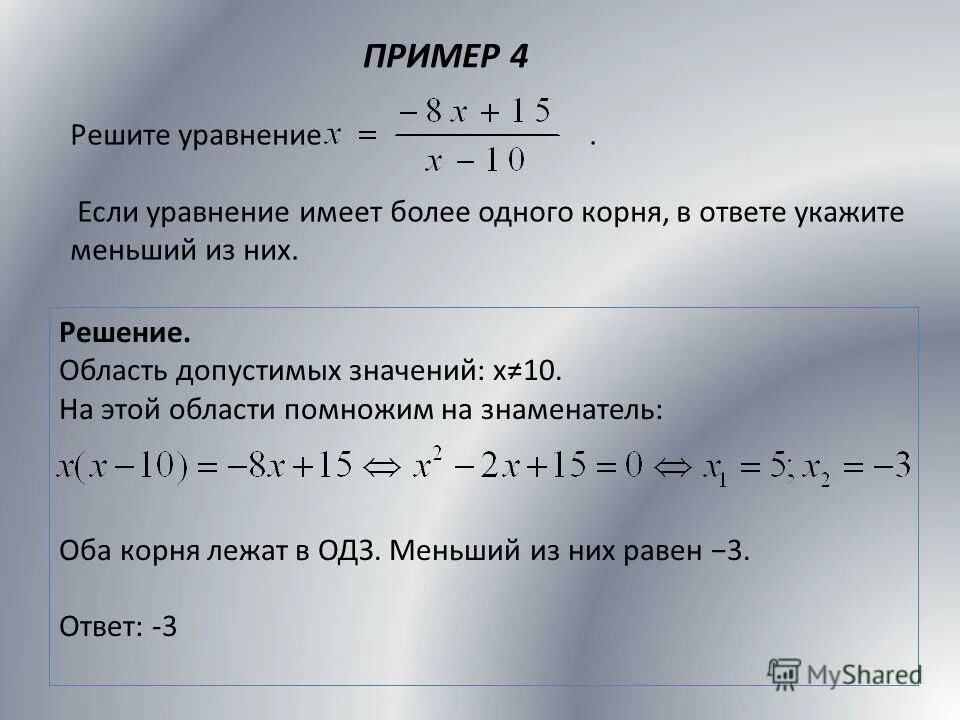 ПРИМЕР 4

Решите уравнение $x = \frac{-8x+15}{x-10}$ .

Если уравнение имеет более одного корня, в ответе укажите меньший из них.

Решение.
Область допустимых значений: x≠10.
На этой области помножим на знаменатель:
$x(x-10) = -8x+15 \Leftrightarrow x^2 - 2x + 15 = 0 \Leftrightarrow x_1 = 5; x_2 = -3$

Оба корня лежат в ОДЗ. Меньший из них равен −3.

Ответ: -3

MyShared